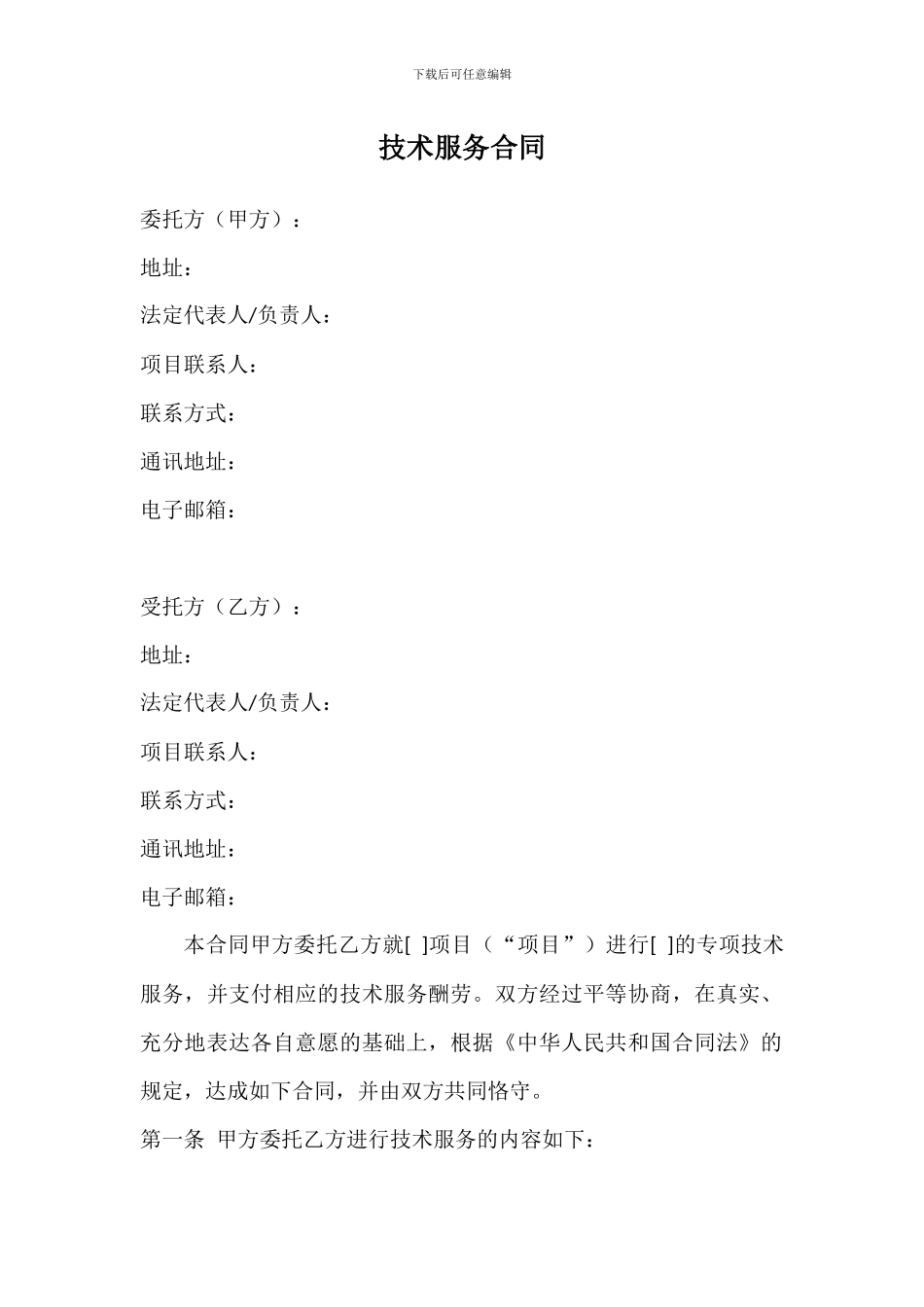 下载后可任意编辑

技术服务合同

委托方（甲方）：

地址：

法定代表人/负责人：

项目联系人：

联系方式：

通讯地址：

电子邮箱：

受托方（乙方）：

地址：

法定代表人/负责人：

项目联系人：

联系方式：

通讯地址：

电子邮箱：

本合同甲方委托乙方就[ ]项目（“项目”）进行[ ]的专项技术服务，并支付相应的技术服务酬劳。双方经过平等协商，在真实、充分地表达各自意愿的基础上，根据《中华人民共和国合同法》的规定，达成如下合同，并由双方共同恪守。

第一条 甲方委托乙方进行技术服务的内容如下：